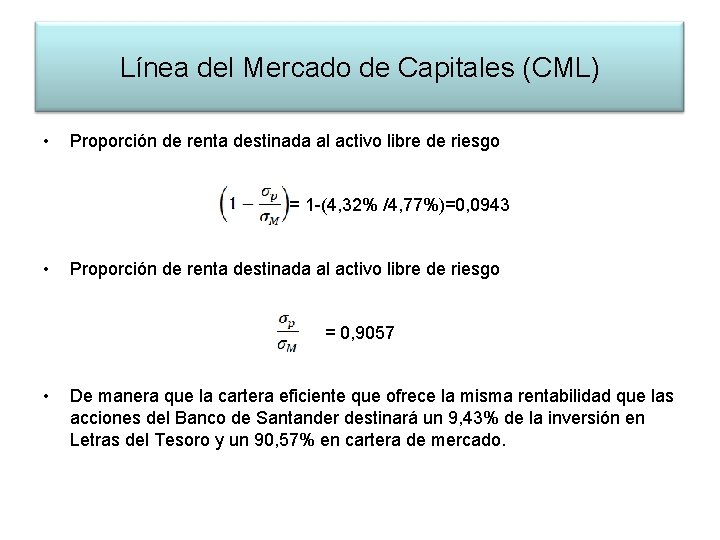 Línea del Mercado de Capitales (CML)

• Proporción de renta destinada al activo libre de riesgo

$\left(1 - \frac{\sigma_p}{\sigma_M}\right)$= 1-(4,32% /4,77%)=0,0943

• Proporción de renta destinada al activo libre de riesgo

$\frac{\sigma_p}{\sigma_M}$ = 0,9057

• De manera que la cartera eficiente que ofrece la misma rentabilidad que las acciones del Banco de Santander destinará un 9,43% de la inversión en Letras del Tesoro y un 90,57% en cartera de mercado.